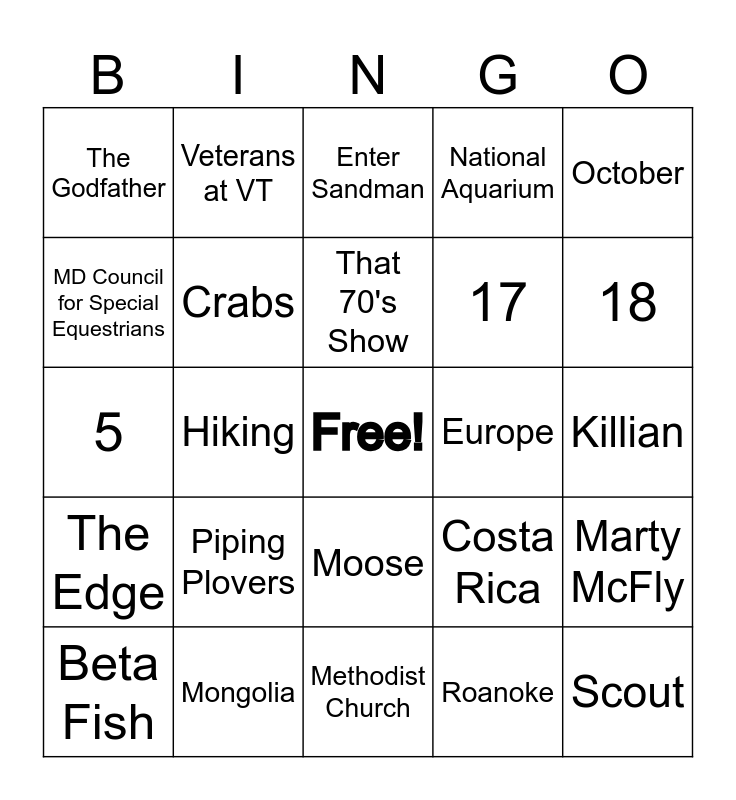 | B | I | N | G | O |
|---|---|---|---|---|
| The Godfather | Veterans at VT | Enter Sandman | National Aquarium | October |
| MD Council for Special Equestrians | Crabs | That 70's Show | 17 | 18 |
| 5 | Hiking | Free! | Europe | Killian |
| The Edge | Piping Plovers | Moose | Costa Rica | Marty McFly |
| Beta Fish | Mongolia | Methodist Church | Roanoke | Scout |